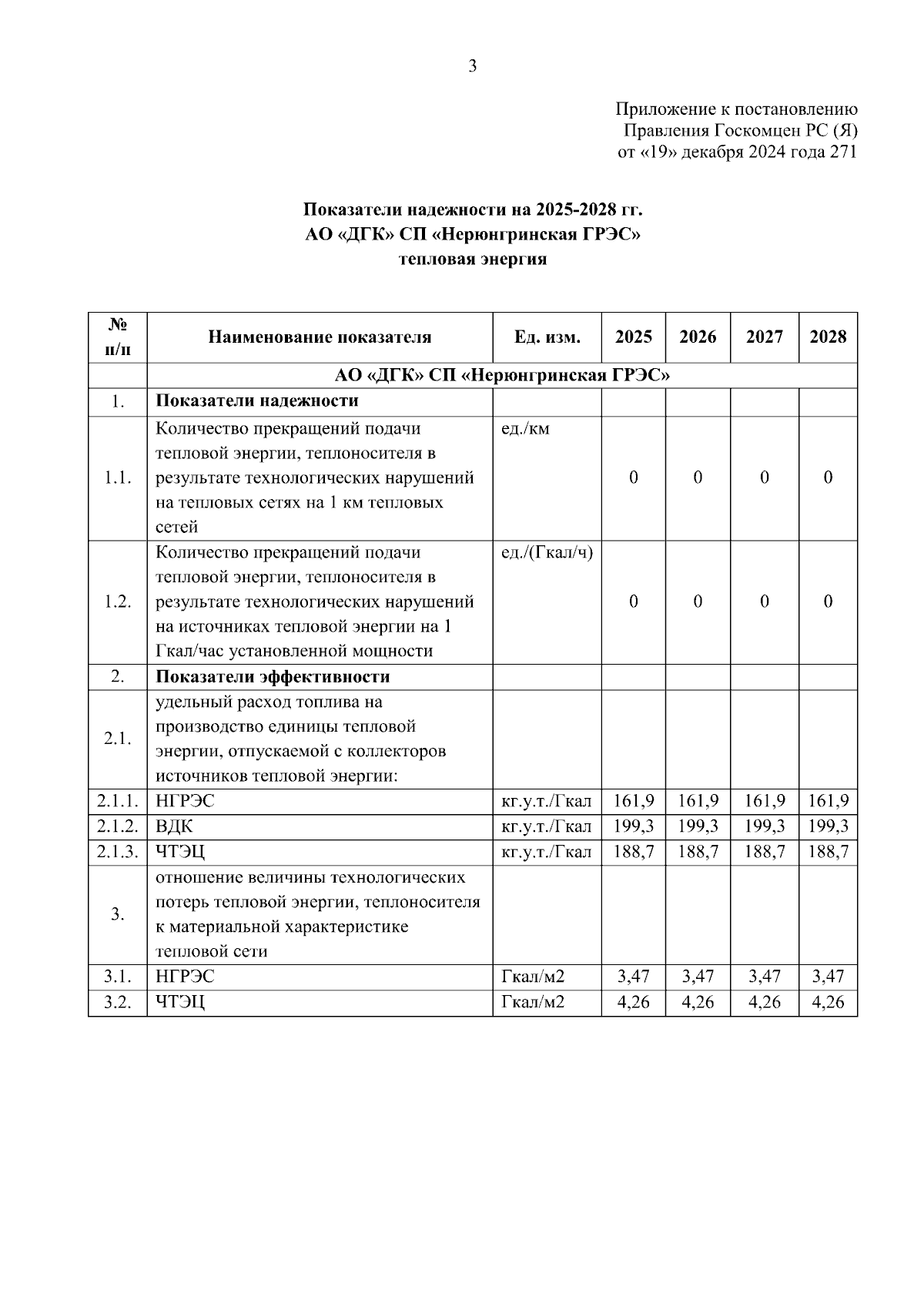 3

Приложение к постановлению Правления Госкомцен РС (Я) от «19» декабря 2024 года 271

Показатели надежности на 2025-2028 гг.
АО «ДГК» СП «Нерюнгринская ГРЭС»
тепловая энергия

| № п/п | Наименование показателя | Ед. изм. | 2025 | 2026 | 2027 | 2028 |
|---|---|---|---|---|---|---|
| | АО «ДГК» СП «Нерюнгринская ГРЭС» | | | | | |
| 1. | Показатели надежности | | | | | |
| 1.1. | Количество прекращений подачи тепловой энергии, теплоносителя в результате технологических нарушений на тепловых сетях на 1 км тепловых сетей | ед./км | 0 | 0 | 0 | 0 |
| 1.2. | Количество прекращений подачи тепловой энергии, теплоносителя в результате технологических нарушений на источниках тепловой энергии на 1 Гкал/час установленной мощности | ед./(Гкал/ч) | 0 | 0 | 0 | 0 |
| 2. | Показатели эффективности | | | | | |
| 2.1. | удельный расход топлива на производство единицы тепловой энергии, отпускаемой с коллекторов источников тепловой энергии: | | | | | |
| 2.1.1. | НГРЭС | кг.у.т./Гкал | 161,9 | 161,9 | 161,9 | 161,9 |
| 2.1.2. | ВДК | кг.у.т./Гкал | 199,3 | 199,3 | 199,3 | 199,3 |
| 2.1.3. | ЧТЭЦ | кг.у.т./Гкал | 188,7 | 188,7 | 188,7 | 188,7 |
| 3. | отношение величины технологических потерь тепловой энергии, теплоносителя к материальной характеристике тепловой сети | | | | | |
| 3.1. | НГРЭС | Гкал/м2 | 3,47 | 3,47 | 3,47 | 3,47 |
| 3.2. | ЧТЭЦ | Гкал/м2 | 4,26 | 4,26 | 4,26 | 4,26 |